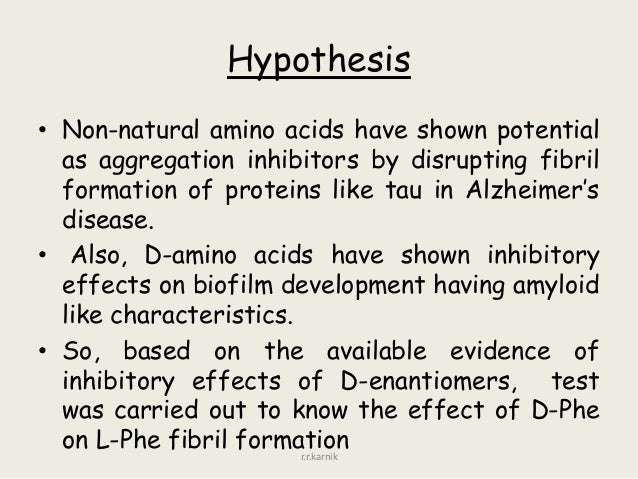 Hypothesis

• Non-natural amino acids have shown potential as aggregation inhibitors by disrupting fibril formation of proteins like tau in Alzheimer's disease.

• Also, D-amino acids have shown inhibitory effects on biofilm development having amyloid like characteristics.

• So, based on the available evidence of inhibitory effects of D-enantiomers, test was carried out to know the effect of D-Phe on L-Phe fibril formation

r.r.karnik